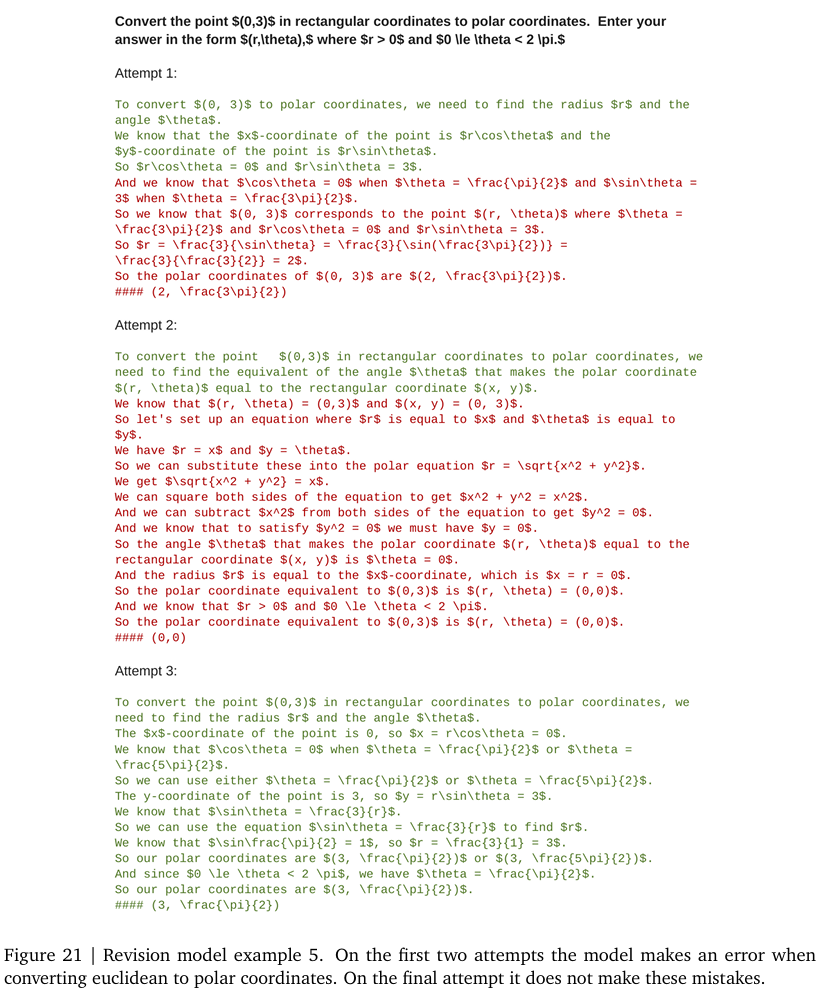 Convert the point \$(0,3)\$ in rectangular coordinates to polar coordinates. Enter your answer in the form \$(r,\theta),\$ where \$r > 0\$ and \$0 \le \theta < 2 \pi.\$

Attempt 1:

To convert \$(0, 3)\$ to polar coordinates, we need to find the radius \$r\$ and the angle \$\theta\$.
We know that the \$x\$-coordinate of the point is \$r\cos\theta\$ and the \$y\$-coordinate of the point is \$r\sin\theta\$.
So \$r\cos\theta = 0\$ and \$r\sin\theta = 3\$.
And we know that \$\cos\theta = 0\$ when \$\theta = \frac{\pi}{2}\$ and \$\sin\theta = 3\$ when \$\theta = \frac{3\pi}{2}\$.
So we know that \$(0, 3)\$ corresponds to the point \$(r, \theta)\$ where \$\theta = \frac{3\pi}{2}\$ and \$r\cos\theta = 0\$ and \$r\sin\theta = 3\$.
So \$r = \frac{3}{\sin\theta} = \frac{3}{\sin(\frac{3\pi}{2})} = \frac{3}{\frac{3}{2}} = 2\$.
So the polar coordinates of \$(0, 3)\$ are \$(2, \frac{3\pi}{2})\$.
#### (2, \frac{3\pi}{2})

Attempt 2:

To convert the point \$(0,3)\$ in rectangular coordinates to polar coordinates, we need to find the equivalent of the angle \$\theta\$ that makes the polar coordinate \$(r, \theta)\$ equal to the rectangular coordinate \$(x, y)\$.
We know that \$(r, \theta) = (0,3)\$ and \$(x, y) = (0, 3)\$.
So let's set up an equation where \$r\$ is equal to \$x\$ and \$\theta\$ is equal to \$y\$.
We have \$r = x\$ and \$y = \theta\$.
So we can substitute these into the polar equation \$r = \sqrt{x^2 + y^2}\$.
We get \$\sqrt{x^2 + y^2} = x\$.
We can square both sides of the equation to get \$x^2 + y^2 = x^2\$.
And we can subtract \$x^2\$ from both sides of the equation to get \$y^2 = 0\$.
And we know that to satisfy \$y^2 = 0\$ we must have \$y = 0\$.
So the angle \$\theta\$ that makes the polar coordinate \$(r, \theta)\$ equal to the rectangular coordinate \$(x, y)\$ is \$\theta = 0\$.
And the radius \$r\$ is equal to the \$x\$-coordinate, which is \$x = r = 0\$.
So the polar coordinate equivalent to \$(0,3)\$ is \$(r, \theta) = (0,0)\$.
And we know that \$r > 0\$ and \$0 \le \theta < 2 \pi\$.
So the polar coordinate equivalent to \$(0,3)\$ is \$(r, \theta) = (0,0)\$.
#### (0,0)

Attempt 3:

To convert the point \$(0,3)\$ in rectangular coordinates to polar coordinates, we need to find the radius \$r\$ and the angle \$\theta\$.
The \$x\$-coordinate of the point is 0, so \$x = r\cos\theta = 0\$.
We know that \$\cos\theta = 0\$ when \$\theta = \frac{\pi}{2}\$ or \$\theta = \frac{5\pi}{2}\$.
So we can use either \$\theta = \frac{\pi}{2}\$ or \$\theta = \frac{5\pi}{2}\$.
The y-coordinate of the point is 3, so \$y = r\sin\theta = 3\$.
We know that \$\sin\theta = \frac{3}{r}\$.
So we can use the equation \$\sin\theta = \frac{3}{r}\$ to find \$r\$.
We know that \$\sin\frac{\pi}{2} = 1\$, so \$r = \frac{3}{1} = 3\$.
So our polar coordinates are \$(3, \frac{\pi}{2})\$ or \$(3, \frac{5\pi}{2})\$.
And since \$0 \le \theta < 2 \pi\$, we have \$\theta = \frac{\pi}{2}\$.
So our polar coordinates are \$(3, \frac{\pi}{2})\$.
#### (3, \frac{\pi}{2})

Figure 21 | Revision model example 5. On the first two attempts the model makes an error when converting euclidean to polar coordinates. On the final attempt it does not make these mistakes.